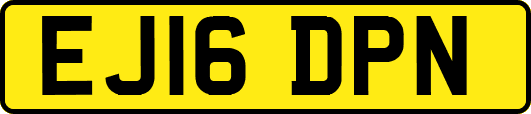 EJ16 DPN